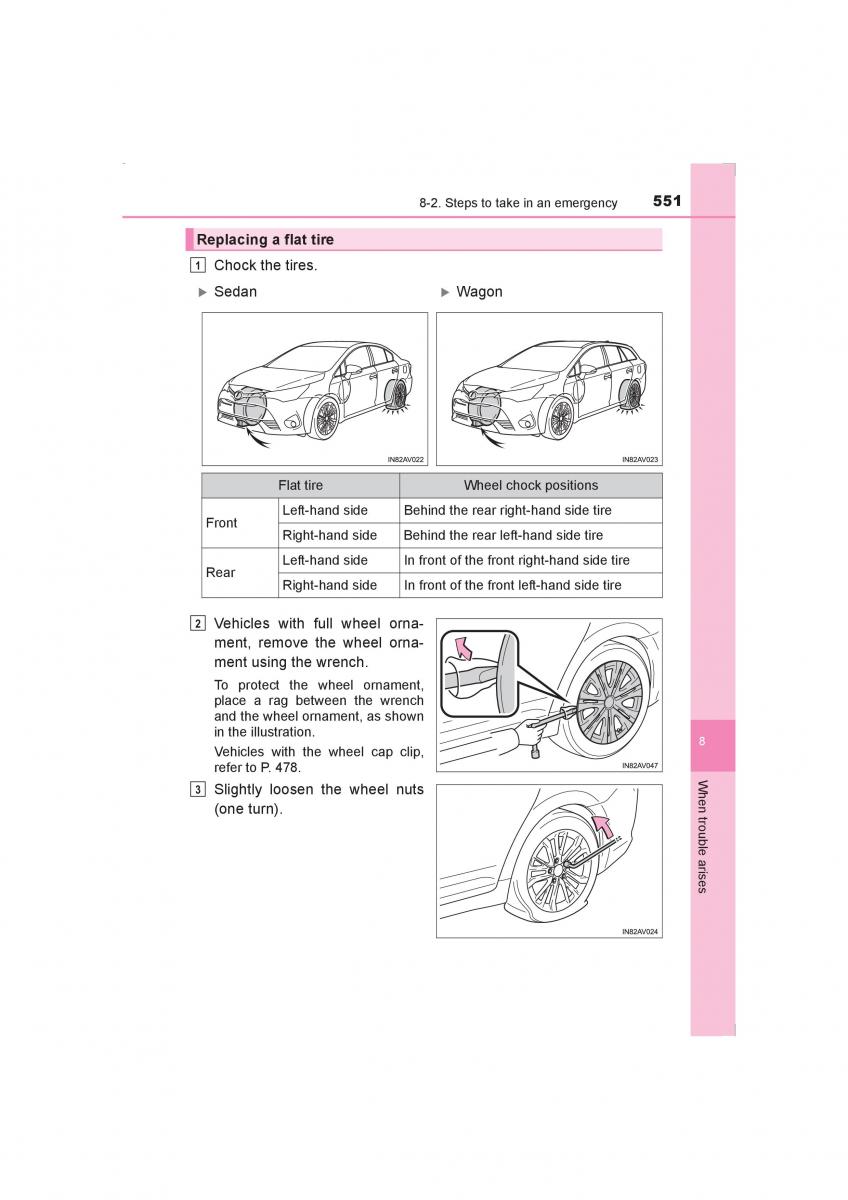 8-2. Steps to take in an emergency 551

Replacing a flat tire

1 Chock the tires.

▶ Sedan

IN82AV022

▶ Wagon

IN82AV023

| Flat tire | | Wheel chock positions |
|---|---|---|
| Front | Left-hand side | Behind the rear right-hand side tire |
| | Right-hand side | Behind the rear left-hand side tire |
| Rear | Left-hand side | In front of the front right-hand side tire |
| | Right-hand side | In front of the front left-hand side tire |

2 Vehicles with full wheel ornament, remove the wheel ornament using the wrench.

To protect the wheel ornament, place a rag between the wrench and the wheel ornament, as shown in the illustration.

Vehicles with the wheel cap clip, refer to P. 478.

IN82AV047

3 Slightly loosen the wheel nuts (one turn).

IN82AV024

8

When trouble arises